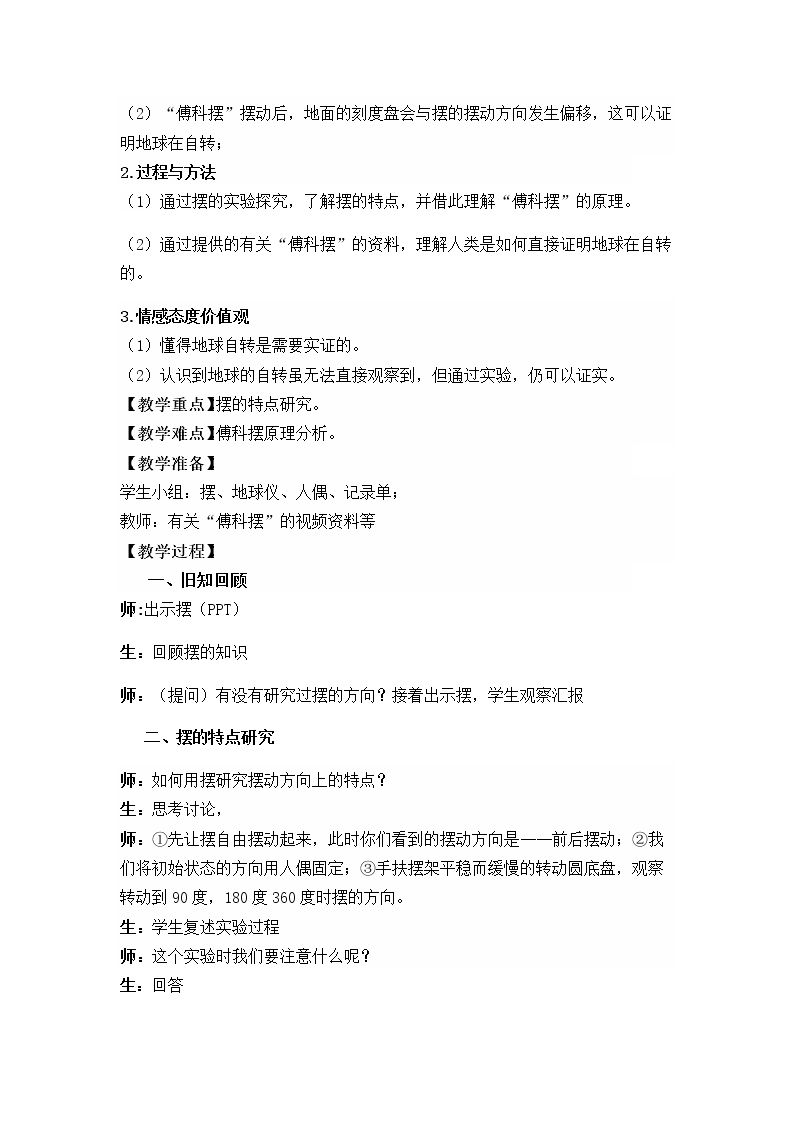 （2）“傅科摆”摆动后，地面的刻度盘会与摆的摆动方向发生偏移，这可以证明地球在自转；

2.过程与方法

（1）通过摆的实验探究，了解摆的特点，并借此理解“傅科摆”的原理。

（2）通过提供的有关“傅科摆”的资料，理解人类是如何直接证明地球在自转的。

3.情感态度价值观

（1）懂得地球自转是需要实证的。

（2）认识到地球的自转虽无法直接观察到，但通过实验，仍可以证实。

【教学重点】摆的特点研究。

【教学难点】傅科摆原理分析。

【教学准备】

学生小组：摆、地球仪、人偶、记录单；

教师：有关“傅科摆”的视频资料等

【教学过程】

一、旧知回顾

师：出示摆（PPT）

生：回顾摆的知识

师：（提问）有没有研究过摆的方向？接着出示摆，学生观察汇报

二、摆的特点研究

师：如何用摆研究摆动方向上的特点？

生：思考讨论，

师：①先让摆自由摆动起来，此时你们看到的摆动方向是——前后摆动；②我们将初始状态的方向用人偶固定；③手扶摆架平稳而缓慢的转动圆底盘，观察转动到90度，180度360度时摆的方向。

生：学生复述实验过程

师：这个实验时我们要注意什么呢？

生：回答